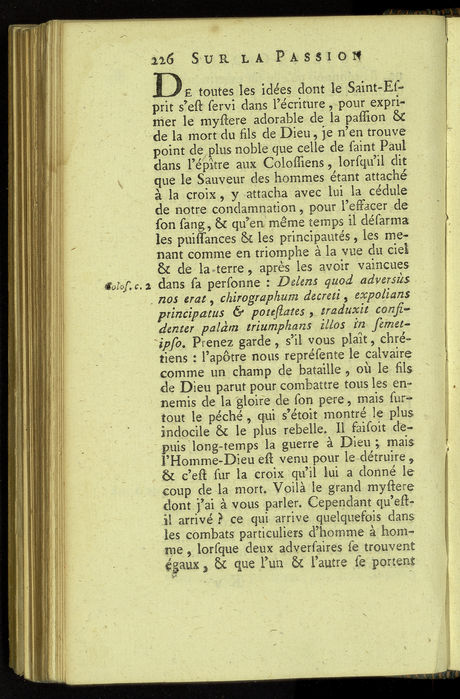 226 SUR LA PASSION

DE toutes les idées dont le Saint-Esprit s'est servi dans l'écriture, pour exprimer le mystere adorable de la passion & de la mort du fils de Dieu, je n'en trouve point de plus noble que celle de saint Paul dans l'épître aux Colossiens, lorsqu'il dit que le Sauveur des hommes étant attaché à la croix, y attacha avec lui la cédule de notre condamnation, pour l'effacer de son sang, & qu'en même temps il désarma les puissances & les principautés, les menant comme en triomphe à la vue du ciel & de la terre, après les avoir vaincues dans sa personne : Delens quod adversùs nos erat, chirographum decreti, expolians principatus & potestates, traduxit confidenter palàm triumphans illos in semetipso. Prenez garde, s'il vous plaît, chrétiens : l'apôtre nous représente le calvaire comme un champ de bataille, où le fils de Dieu parut pour combattre tous les ennemis de la gloire de son pere, mais surtout le péché, qui s'étoit montré le plus indocile & le plus rebelle. Il faisoit depuis long-temps la guerre à Dieu ; mais l'Homme-Dieu est venu pour le détruire, & c'est sur la croix qu'il lui a donné le coup de la mort. Voilà le grand mystere dont j'ai à vous parler. Cependant qu'est-il arrivé ? ce qui arrive quelquefois dans les combats particuliers d'homme à homme, lorsque deux adversaires se trouvent égaux, & que l'un & l'autre se portent

Colos. c. 2